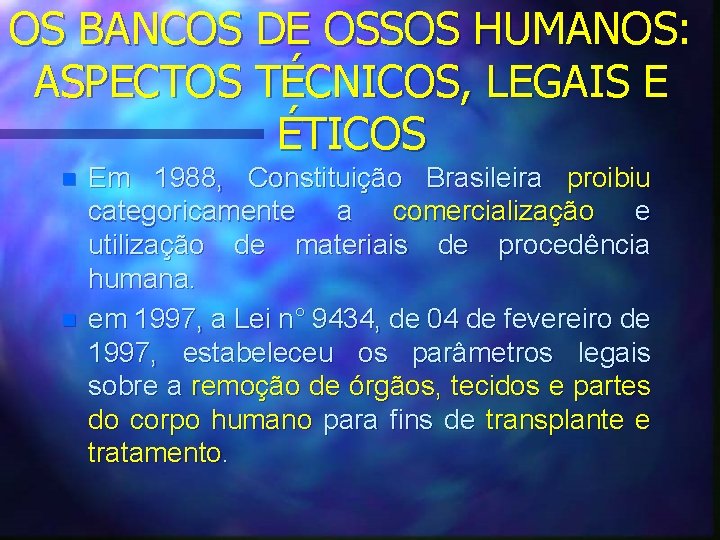 OS BANCOS DE OSSOS HUMANOS: ASPECTOS TÉCNICOS, LEGAIS E ÉTICOS

Em 1988, Constituição Brasileira proibiu categoricamente a comercialização e utilização de materiais de procedência humana.

em 1997, a Lei n° 9434, de 04 de fevereiro de 1997, estabeleceu os parâmetros legais sobre a remoção de órgãos, tecidos e partes do corpo humano para fins de transplante e tratamento.